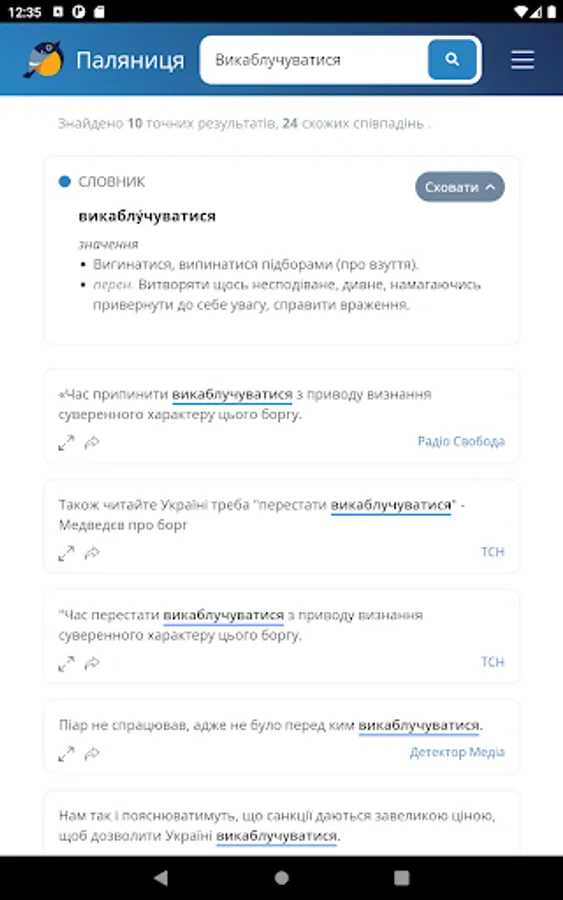 12:35

Паляниця

Викаблучуватися

Знайдено 10 точних результатів, 24 схожих співпадінь .

СЛОВНИК

Сховати

викаблу́чуватися

значення

• Вигинатися, випинатися підборами (про взуття).
• перен. Витворяти щось несподіване, дивне, намагаючись привернути до себе увагу, справити враження.

«Час припинити викаблучуватися з приводу визнання суверенного характеру цього боргу.

Радіо Свобода

Також читайте Україні треба "перестати викаблучуватися" - Медведєв про борг

ТСН

"Час перестати викаблучуватися з приводу визнання суверенного характеру цього боргу.

ТСН

Піар не спрацював, адже не було перед ким викаблучуватися.

Детектор Медіа

Нам так і пояснюватимуть, що санкції даються завеликою ціною, щоб дозволити Україні викаблучуватися.